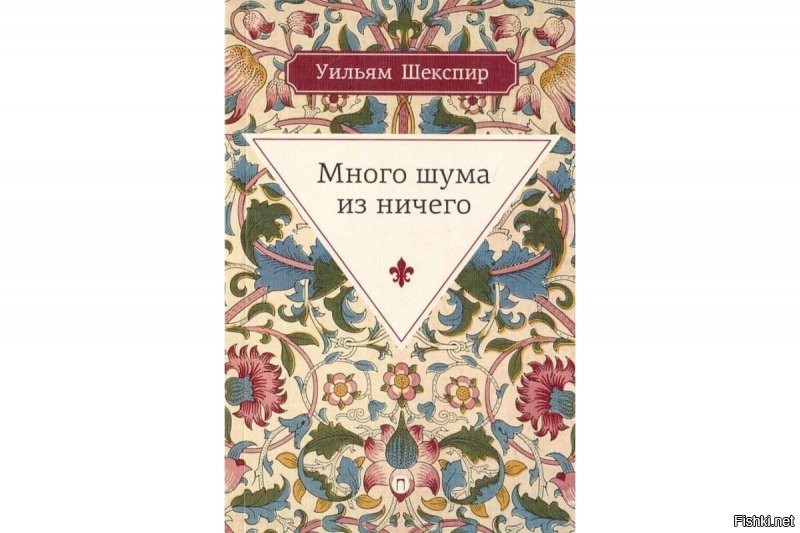 Уильям Шекспир

Много шума из ничего

П

Fishki.net